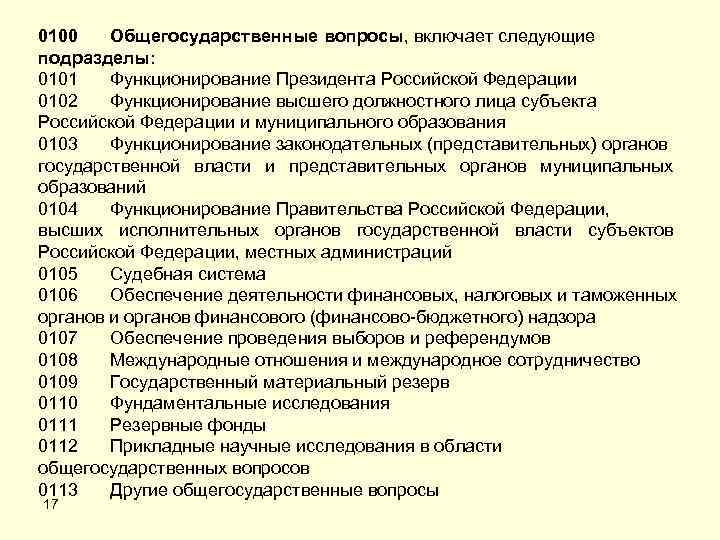 0100 Общегосударственные вопросы, включает следующие подразделы:
0101 Функционирование Президента Российской Федерации
0102 Функционирование высшего должностного лица субъекта Российской Федерации и муниципального образования
0103 Функционирование законодательных (представительных) органов государственной власти и представительных органов муниципальных образований
0104 Функционирование Правительства Российской Федерации, высших исполнительных органов государственной власти субъектов Российской Федерации, местных администраций
0105 Судебная система
0106 Обеспечение деятельности финансовых, налоговых и таможенных органов и органов финансового (финансово-бюджетного) надзора
0107 Обеспечение проведения выборов и референдумов
0108 Международные отношения и международное сотрудничество
0109 Государственный материальный резерв
0110 Фундаментальные исследования
0111 Резервные фонды
0112 Прикладные научные исследования в области общегосударственных вопросов
0113 Другие общегосударственные вопросы
17